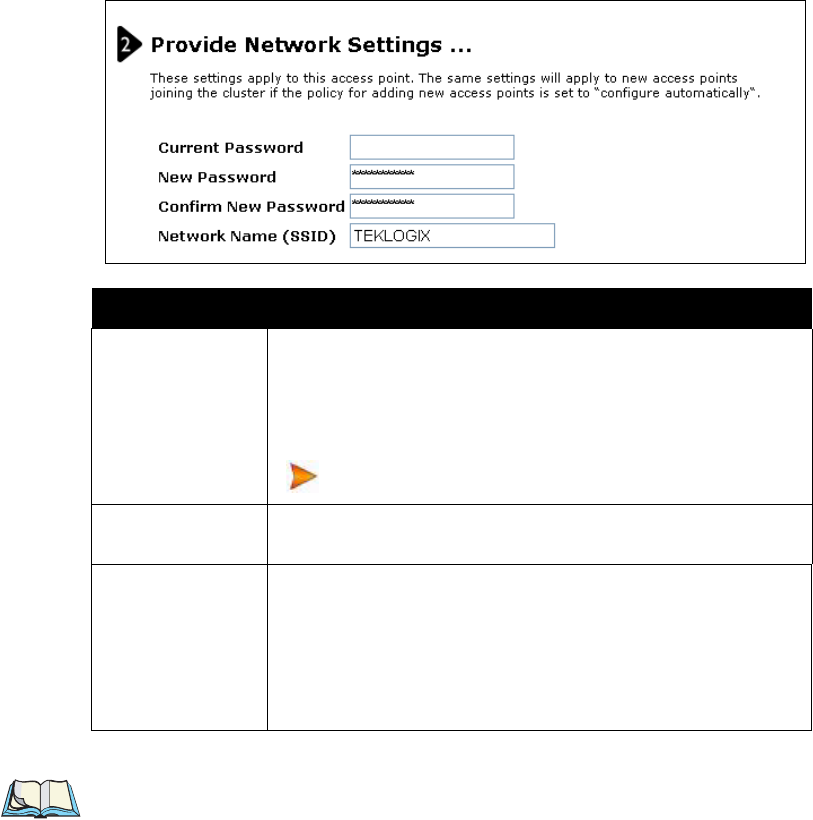 2 Provide Network Settings ...

These settings apply to this access point. The same settings will apply to new access points joining the cluster if the policy for adding new access points is set to "configure automatically".

Current Password

New Password ***********

Confirm New Password ***********

Network Name (SSID) TEKLOGIX